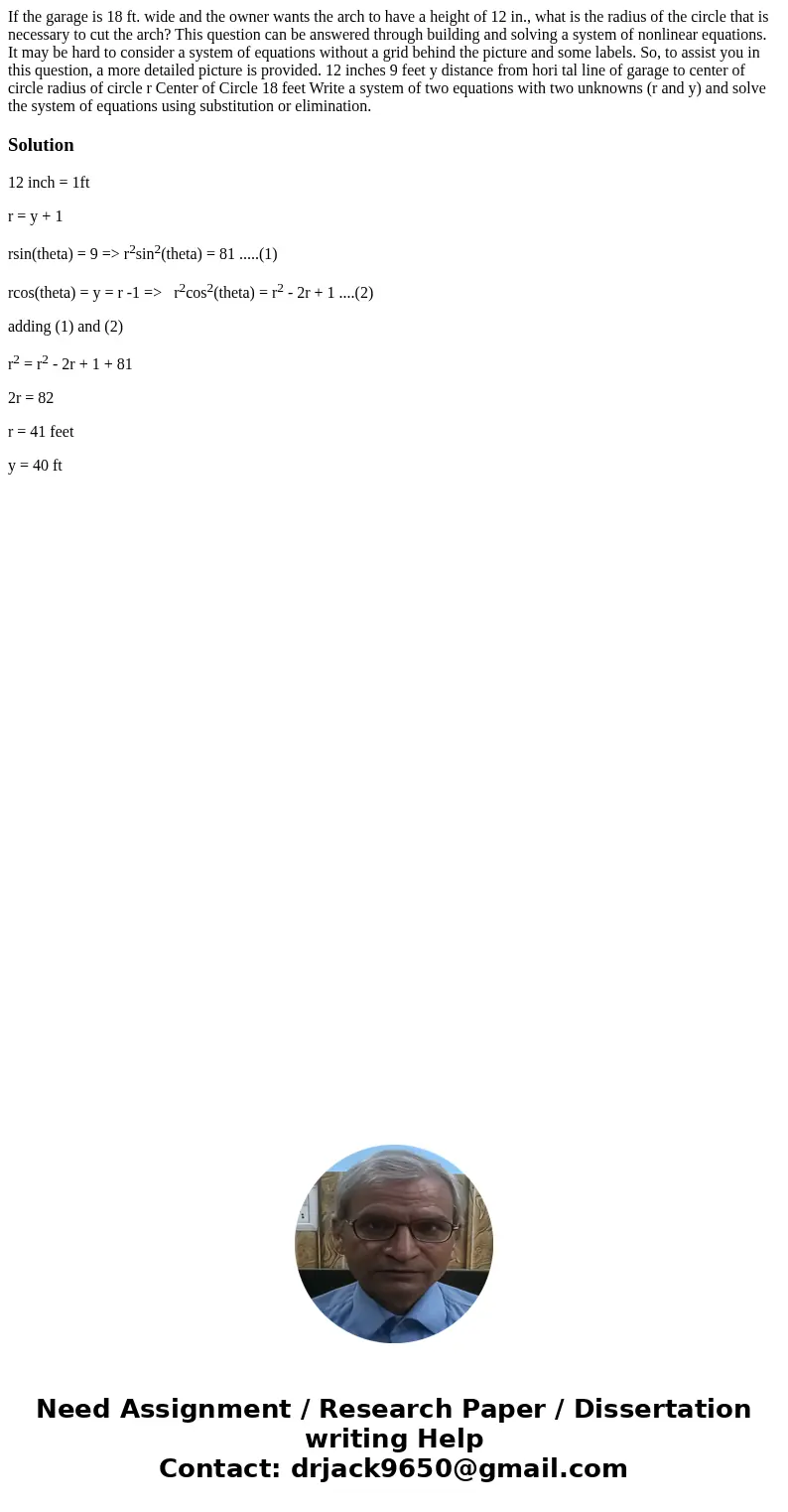 If the garage is 18 ft. wide and the owner wants the arch to have a height of 12 in., what is the radius of the circle that is necessary to cut the arch? This question can be answered through building and solving a system of nonlinear equations. It may be hard to consider a system of equations without a grid behind the picture and some labels. So, to assist you in this question, a more detailed picture is provided. 12 inches 9 feet y distance from hori tal line of garage to center of circle radius of circle r Center of Circle 18 feet Write a system of two equations with two unknowns (r and y) and solve the system of equations using substitution or elimination.

Solution

12 inch = 1ft

r = y + 1

rsin(theta) = 9 => $r^2sin^2$(theta) = 81 .....(1)

rcos(theta) = y = r -1 => $r^2cos^2$(theta) = $r^2$ - 2r + 1 ....(2)

adding (1) and (2)

$r^2$ = $r^2$ - 2r + 1 + 81

2r = 82

r = 41 feet

y = 40 ft

Need Assignment / Research Paper / Dissertation writing Help
Contact: drjack9650@gmail.com